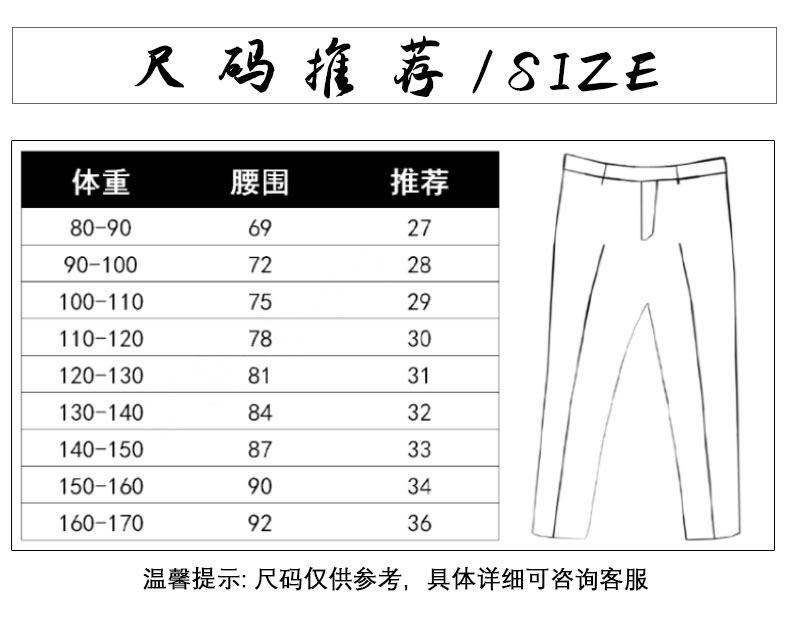 尺码推荐/SIZE

| 体重 | 腰围 | 推荐 |
|---|---|---|
| 80-90 | 69 | 27 |
| 90-100 | 72 | 28 |
| 100-110 | 75 | 29 |
| 110-120 | 78 | 30 |
| 120-130 | 81 | 31 |
| 130-140 | 84 | 32 |
| 140-150 | 87 | 33 |
| 150-160 | 90 | 34 |
| 160-170 | 92 | 36 |

温馨提示: 尺码仅供参考，具体详细可咨询客服